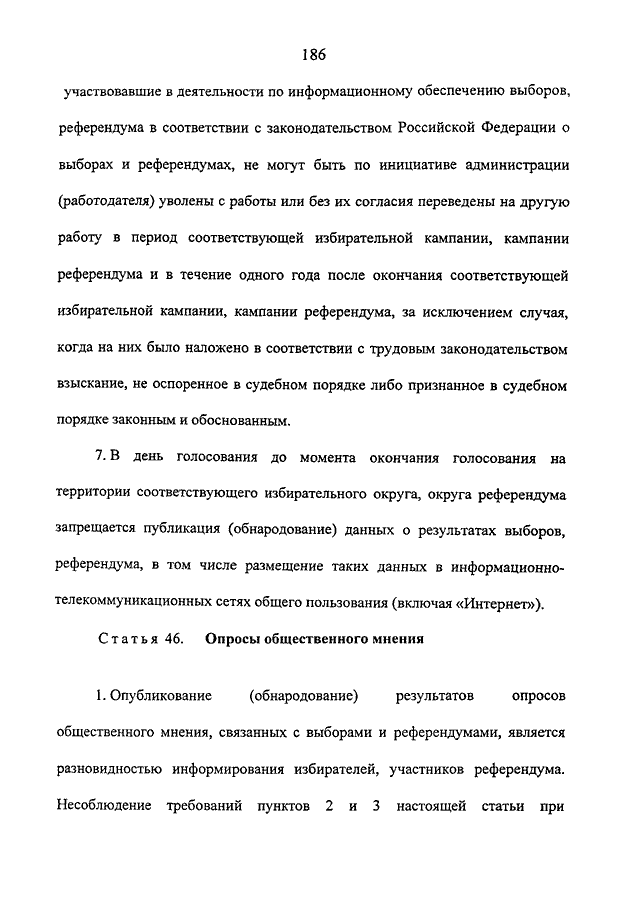 186

участвовавшие в деятельности по информационному обеспечению выборов, референдума в соответствии с законодательством Российской Федерации о выборах и референдумах, не могут быть по инициативе администрации (работодателя) уволены с работы или без их согласия переведены на другую работу в период соответствующей избирательной кампании, кампании референдума и в течение одного года после окончания соответствующей избирательной кампании, кампании референдума, за исключением случая, когда на них было наложено в соответствии с трудовым законодательством взыскание, не оспоренное в судебном порядке либо признанное в судебном порядке законным и обоснованным.

7. В день голосования до момента окончания голосования на территории соответствующего избирательного округа, округа референдума запрещается публикация (обнародование) данных о результатах выборов, референдума, в том числе размещение таких данных в информационно-телекоммуникационных сетях общего пользования (включая «Интернет»).

Статья 46. Опросы общественного мнения

1. Опубликование (обнародование) результатов опросов общественного мнения, связанных с выборами и референдумами, является разновидностью информирования избирателей, участников референдума. Несоблюдение требований пунктов 2 и 3 настоящей статьи при